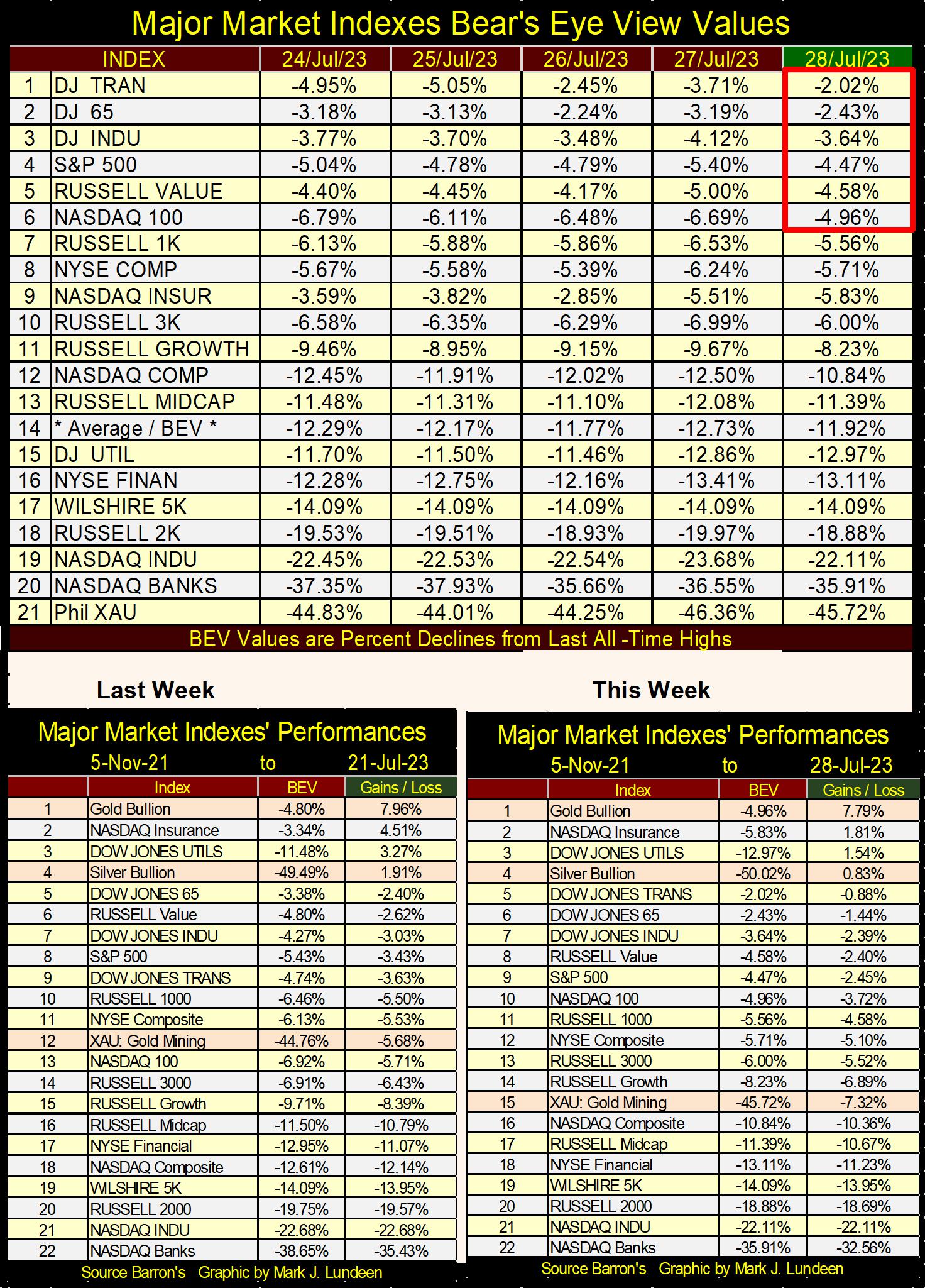 Major Market Indexes Bear's Eye View Values

| | INDEX | 24/Jul/23 | 25/Jul/23 | 26/Jul/23 | 27/Jul/23 | 28/Jul/23 |
|---|---|---|---|---|---|---|
| 1 | DJ TRAN | -4.95% | -5.05% | -2.45% | -3.71% | -2.02% |
| 2 | DJ 65 | -3.18% | -3.13% | -2.24% | -3.19% | -2.43% |
| 3 | DJ INDU | -3.77% | -3.70% | -3.48% | -4.12% | -3.64% |
| 4 | S&P 500 | -5.04% | -4.78% | -4.79% | -5.40% | -4.47% |
| 5 | RUSSELL VALUE | -4.40% | -4.45% | -4.17% | -5.00% | -4.58% |
| 6 | NASDAQ 100 | -6.79% | -6.11% | -6.48% | -6.69% | -4.96% |
| 7 | RUSSELL 1K | -6.13% | -5.88% | -5.86% | -6.53% | -5.56% |
| 8 | NYSE COMP | -5.67% | -5.58% | -5.39% | -6.24% | -5.71% |
| 9 | NASDAQ INSUR | -3.59% | -3.82% | -2.85% | -5.51% | -5.83% |
| 10 | RUSSELL 3K | -6.58% | -6.35% | -6.29% | -6.99% | -6.00% |
| 11 | RUSSELL GROWTH | -9.46% | -8.95% | -9.15% | -9.67% | -8.23% |
| 12 | NASDAQ COMP | -12.45% | -11.91% | -12.02% | -12.50% | -10.84% |
| 13 | RUSSELL MIDCAP | -11.48% | -11.31% | -11.10% | -12.08% | -11.39% |
| 14 | * Average / BEV * | -12.29% | -12.17% | -11.77% | -12.73% | -11.92% |
| 15 | DJ UTIL | -11.70% | -11.50% | -11.46% | -12.86% | -12.97% |
| 16 | NYSE FINAN | -12.28% | -12.75% | -12.16% | -13.41% | -13.11% |
| 17 | WILSHIRE 5K | -14.09% | -14.09% | -14.09% | -14.09% | -14.09% |
| 18 | RUSSELL 2K | -19.53% | -19.51% | -18.93% | -19.97% | -18.88% |
| 19 | NASDAQ INDU | -22.45% | -22.53% | -22.54% | -23.68% | -22.11% |
| 20 | NASDAQ BANKS | -37.35% | -37.93% | -35.66% | -36.55% | -35.91% |
| 21 | Phil XAU | -44.83% | -44.01% | -44.25% | -46.36% | -45.72% |

BEV Values are Percent Declines from Last All -Time Highs

Last Week

Major Market Indexes' Performances
5-Nov-21 to 21-Jul-23

| | Index | BEV | Gains / Loss |
|---|---|---|---|
| 1 | Gold Bullion | -4.80% | 7.96% |
| 2 | NASDAQ Insurance | -3.34% | 4.51% |
| 3 | DOW JONES UTILS | -11.48% | 3.27% |
| 4 | Silver Bullion | -49.49% | 1.91% |
| 5 | DOW JONES 65 | -3.38% | -2.40% |
| 6 | RUSSELL Value | -4.80% | -2.62% |
| 7 | DOW JONES INDU | -4.27% | -3.03% |
| 8 | S&P 500 | -5.43% | -3.43% |
| 9 | DOW JONES TRANS | -4.74% | -3.63% |
| 10 | RUSSELL 1000 | -6.46% | -5.50% |
| 11 | NYSE Composite | -6.13% | -5.53% |
| 12 | XAU: Gold Mining | -44.76% | -5.68% |
| 13 | NASDAQ 100 | -6.92% | -5.71% |
| 14 | RUSSELL 3000 | -6.91% | -6.43% |
| 15 | RUSSELL Growth | -9.71% | -8.39% |
| 16 | RUSSELL Midcap | -11.50% | -10.79% |
| 17 | NYSE Financial | -12.95% | -11.07% |
| 18 | NASDAQ Composite | -12.61% | -12.14% |
| 19 | WILSHIRE 5K | -14.09% | -13.95% |
| 20 | RUSSELL 2000 | -19.75% | -19.57% |
| 21 | NASDAQ INDU | -22.68% | -22.68% |
| 22 | NASDAQ Banks | -38.65% | -35.43% |

Source Barron's Graphic by Mark J. Lundeen

This Week

Major Market Indexes' Performances
5-Nov-21 to 28-Jul-23

| | Index | BEV | Gains / Loss |
|---|---|---|---|
| 1 | Gold Bullion | -4.96% | 7.79% |
| 2 | NASDAQ Insurance | -5.83% | 1.81% |
| 3 | DOW JONES UTILS | -12.97% | 1.54% |
| 4 | Silver Bullion | -50.02% | 0.83% |
| 5 | DOW JONES TRANS | -2.02% | -0.88% |
| 6 | DOW JONES 65 | -2.43% | -1.44% |
| 7 | DOW JONES INDU | -3.64% | -2.39% |
| 8 | RUSSELL Value | -4.58% | -2.40% |
| 9 | S&P 500 | -4.47% | -2.45% |
| 10 | NASDAQ 100 | -4.96% | -3.72% |
| 11 | RUSSELL 1000 | -5.56% | -4.58% |
| 12 | NYSE Composite | -5.71% | -5.10% |
| 13 | RUSSELL 3000 | -6.00% | -5.52% |
| 14 | RUSSELL Growth | -8.23% | -6.89% |
| 15 | XAU: Gold Mining | -45.72% | -7.32% |
| 16 | NASDAQ Composite | -10.84% | -10.36% |
| 17 | RUSSELL Midcap | -11.39% | -10.67% |
| 18 | NYSE Financial | -13.11% | -11.23% |
| 19 | WILSHIRE 5K | -14.09% | -13.95% |
| 20 | RUSSELL 2000 | -18.88% | -18.69% |
| 21 | NASDAQ INDU | -22.11% | -22.11% |
| 22 | NASDAQ Banks | -35.91% | -32.56% |

Source Barron's Graphic by Mark J. Lundeen